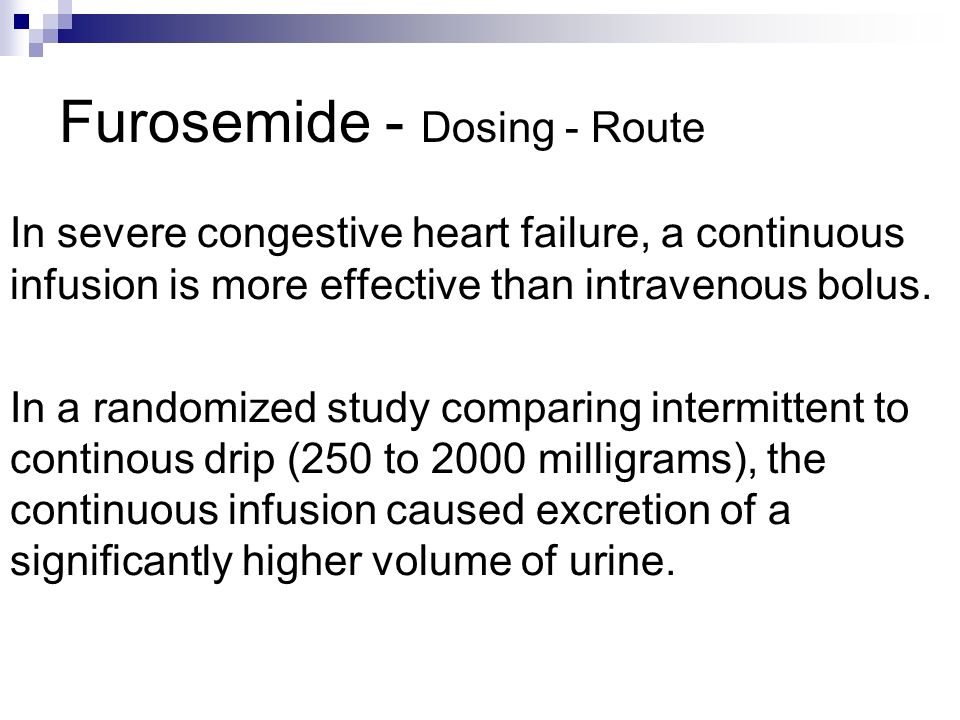 Furosemide - Dosing - Route

In severe congestive heart failure, a continuous infusion is more effective than intravenous bolus.

In a randomized study comparing intermittent to continous drip (250 to 2000 milligrams), the continuous infusion caused excretion of a significantly higher volume of urine.